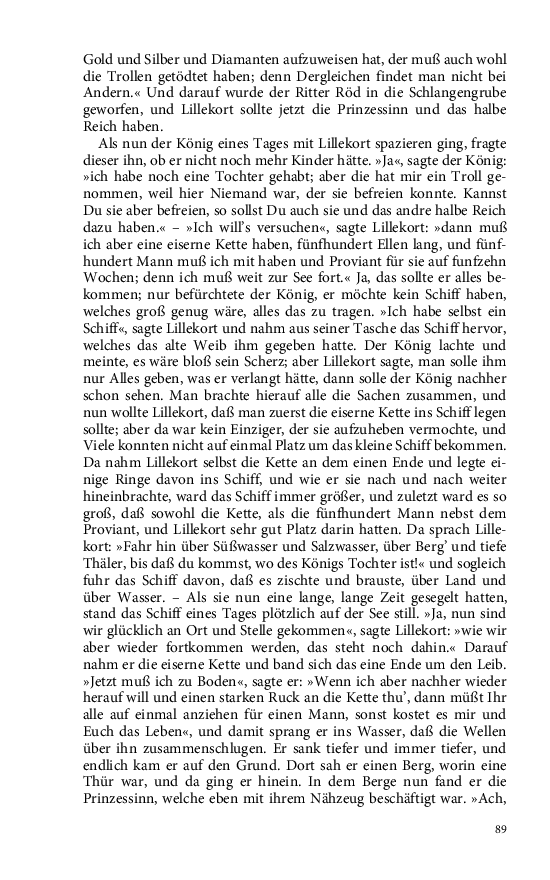 Gold und Silber und Diamanten aufzuweisen hat, der muß auch wohl die Trollen getödtet haben; denn Dergleichen findet man nicht bei Andern.« Und darauf wurde der Ritter Röd in die Schlangengrube geworfen, und Lillekort sollte jetzt die Prinzessinn und das halbe Reich haben.

Als nun der König eines Tages mit Lillekort spazieren ging, fragte dieser ihn, ob er nicht noch mehr Kinder hätte. »Ja«, sagte der König: »ich habe noch eine Tochter gehabt; aber die hat mir ein Troll genommen, weil hier Niemand war, der sie befreien konnte. Kannst Du sie aber befreien, so sollst Du auch sie und das andre halbe Reich dazu haben.« – »Ich will's versuchen«, sagte Lillekort: »dann muß ich aber eine eiserne Kette haben, fünfhundert Ellen lang, und fünfhundert Mann muß ich mit haben und Proviant für sie auf funfzehn Wochen; denn ich muß weit zur See fort.« Ja, das sollte er alles bekommen; nur befürchtete der König, er möchte kein Schiff haben, welches groß genug wäre, alles das zu tragen. »Ich habe selbst ein Schiff«, sagte Lillekort und nahm aus seiner Tasche das Schiff hervor, welches das alte Weib ihm gegeben hatte. Der König lachte und meinte, es wäre bloß sein Scherz; aber Lillekort sagte, man solle ihm nur Alles geben, was er verlangt hätte, dann solle der König nachher schon sehen. Man brachte hierauf alle die Sachen zusammen, und nun wollte Lillekort, daß man zuerst die eiserne Kette ins Schiff legen sollte; aber da war kein Einziger, der sie aufzuheben vermochte, und Viele konnten nicht auf einmal Platz um das kleine Schiff bekommen. Da nahm Lillekort selbst die Kette an dem einen Ende und legte einige Ringe davon ins Schiff, und wie er sie nach und nach weiter hineinbrachte, ward das Schiff immer größer, und zuletzt ward es so groß, daß sowohl die Kette, als die fünfhundert Mann nebst dem Proviant, und Lillekort sehr gut Platz darin hatten. Da sprach Lillekort: »Fahr hin über Süßwasser und Salzwasser, über Berg' und tiefe Thäler, bis daß du kommst, wo des Königs Tochter ist!« und sogleich fuhr das Schiff davon, daß es zischte und brauste, über Land und über Wasser. – Als sie nun eine lange, lange Zeit gesegelt hatten, stand das Schiff eines Tages plötzlich auf der See still. »Ja, nun sind wir glücklich an Ort und Stelle gekommen«, sagte Lillekort: »wie wir aber wieder fortkommen werden, das steht noch dahin.« Darauf nahm er die eiserne Kette und band sich das eine Ende um den Leib. »Jetzt muß ich zu Boden«, sagte er: »Wenn ich aber nachher wieder herauf will und einen starken Ruck an die Kette thu', dann müßt Ihr alle auf einmal anziehen für einen Mann, sonst kostet es mir und Euch das Leben«, und damit sprang er ins Wasser, daß die Wellen über ihn zusammenschlugen. Er sank tiefer und immer tiefer, und endlich kam er auf den Grund. Dort sah er einen Berg, worin eine Thür war, und da ging er hinein. In dem Berge nun fand er die Prinzessinn, welche eben mit ihrem Nähzeug beschäftigt war. »Ach,

89